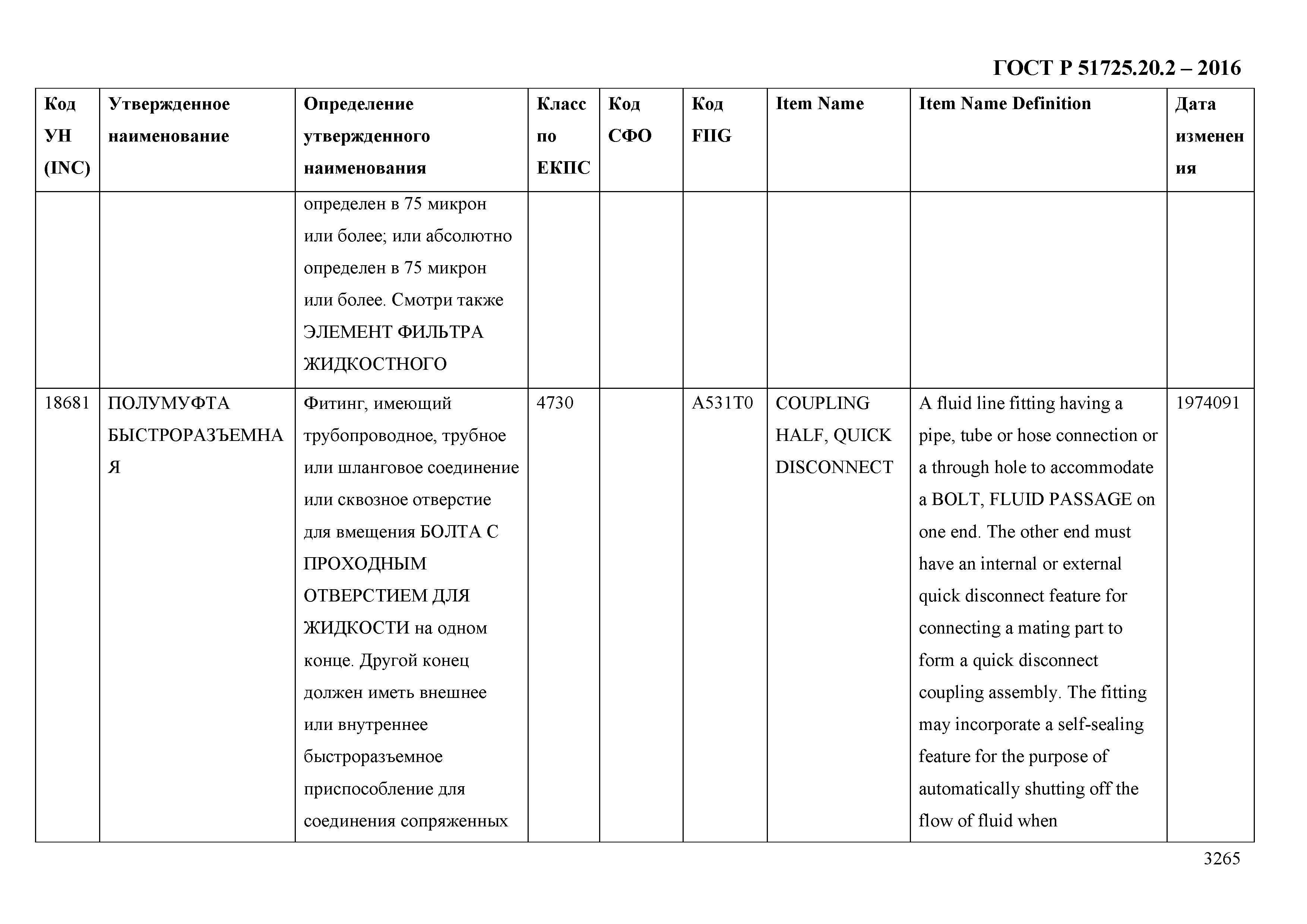 ГОСТ Р 51725.20.2 – 2016

| Код УН (INC) | Утвержденное наименование | Определение утвержденного наименования | Класс по ЕКПС | Код СФО | Код FIIG | Item Name | Item Name Definition | Дата изменения |
|---|---|---|---|---|---|---|---|---|
| | | определен в 75 микрон или более; или абсолютно определен в 75 микрон или более. Смотри также ЭЛЕМЕНТ ФИЛЬТРА ЖИДКОСТНОГО | | | | | | |
| 18681 | ПОЛУМУФТА БЫСТРОРАЗЪЕМНАЯ | Фитинг, имеющий трубопроводное, трубное или шланговое соединение или сквозное отверстие для вмещения БОЛТА С ПРОХОДНЫМ ОТВЕРСТИЕМ ДЛЯ ЖИДКОСТИ на одном конце. Другой конец должен иметь внешнее или внутреннее быстроразъемное приспособление для соединения сопряженных | 4730 | | A531T0 | COUPLING HALF, QUICK DISCONNECT | A fluid line fitting having a pipe, tube or hose connection or a through hole to accommodate a BOLT, FLUID PASSAGE on one end. The other end must have an internal or external quick disconnect feature for connecting a mating part to form a quick disconnect coupling assembly. The fitting may incorporate a self-sealing feature for the purpose of automatically shutting off the flow of fluid when | 1974091 |

3265